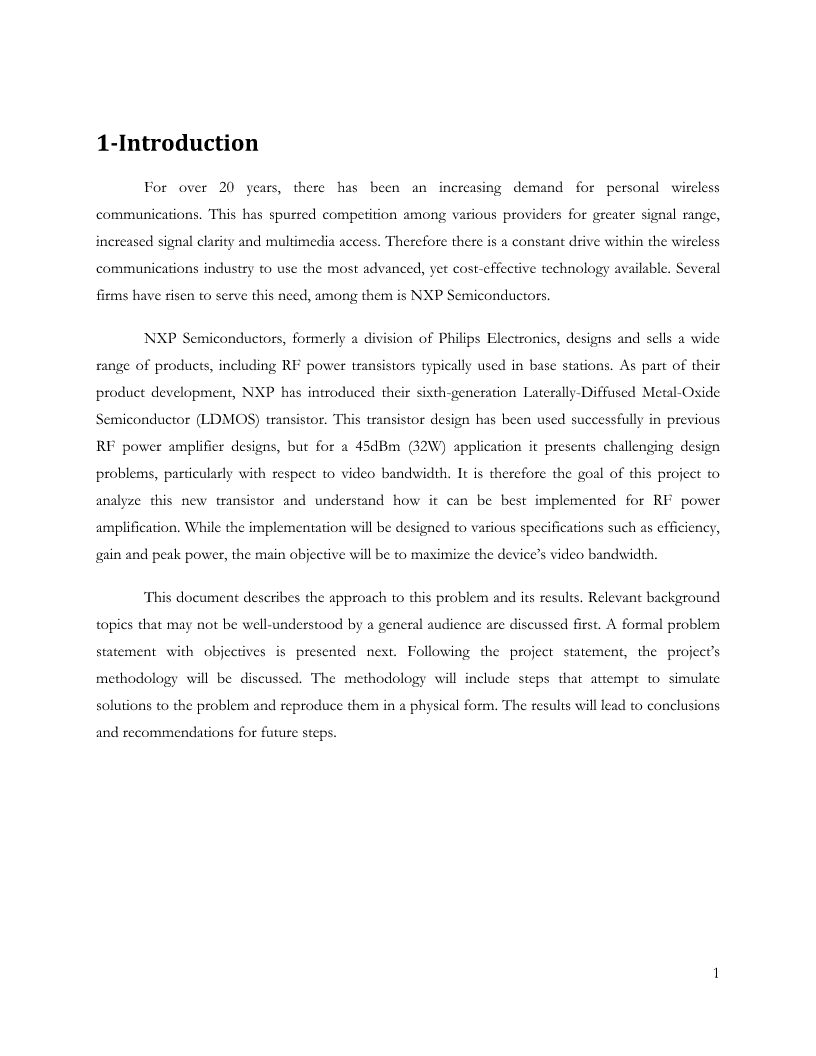 1-Introduction

For over 20 years, there has been an increasing demand for personal wireless communications. This has spurred competition among various providers for greater signal range, increased signal clarity and multimedia access. Therefore there is a constant drive within the wireless communications industry to use the most advanced, yet cost-effective technology available. Several firms have risen to serve this need, among them is NXP Semiconductors.

NXP Semiconductors, formerly a division of Philips Electronics, designs and sells a wide range of products, including RF power transistors typically used in base stations. As part of their product development, NXP has introduced their sixth-generation Laterally-Diffused Metal-Oxide Semiconductor (LDMOS) transistor. This transistor design has been used successfully in previous RF power amplifier designs, but for a 45dBm (32W) application it presents challenging design problems, particularly with respect to video bandwidth. It is therefore the goal of this project to analyze this new transistor and understand how it can be best implemented for RF power amplification. While the implementation will be designed to various specifications such as efficiency, gain and peak power, the main objective will be to maximize the device's video bandwidth.

This document describes the approach to this problem and its results. Relevant background topics that may not be well-understood by a general audience are discussed first. A formal problem statement with objectives is presented next. Following the project statement, the project's methodology will be discussed. The methodology will include steps that attempt to simulate solutions to the problem and reproduce them in a physical form. The results will lead to conclusions and recommendations for future steps.

1